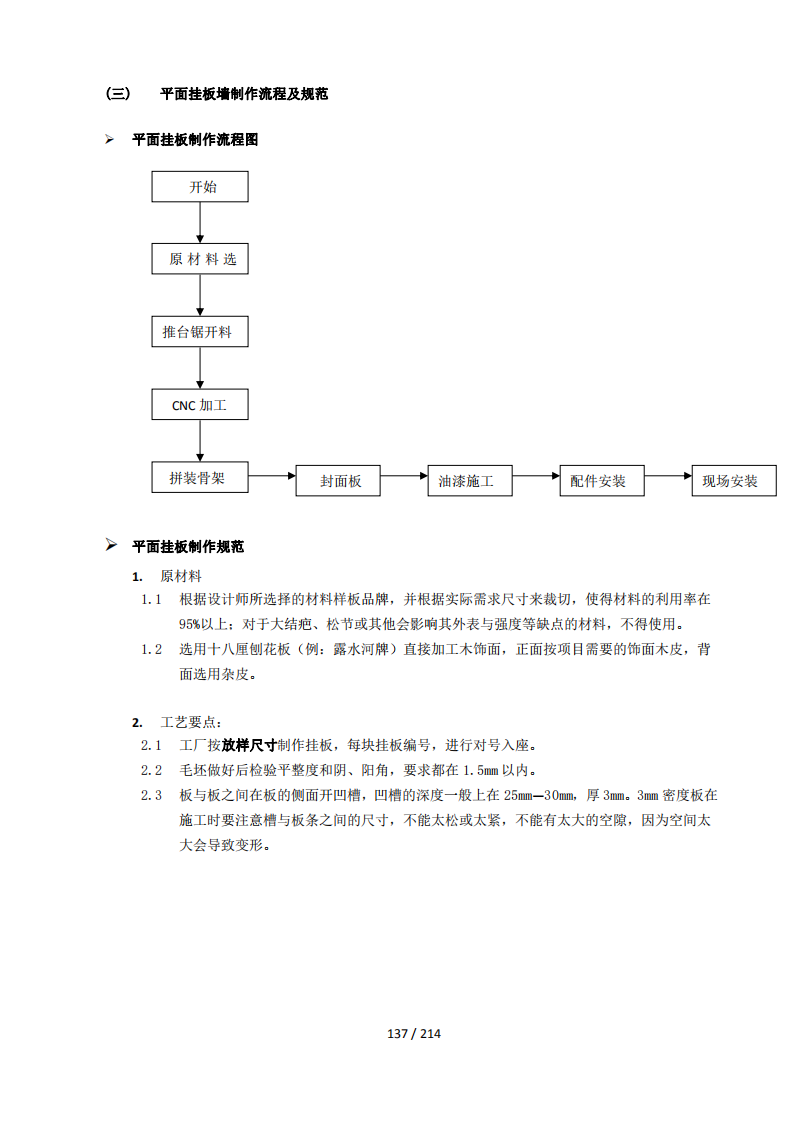 （三）　平面挂板墙制作流程及规范

➢ 平面挂板制作流程图

开始

原 材 料 选

推台锯开料

CNC 加工

拼装骨架

封面板

油漆施工

配件安装

现场安装

➢ 平面挂板制作规范

1. 原材料

1.1 根据设计师所选择的材料样板品牌，并根据实际需求尺寸来裁切，使得材料的利用率在95%以上；对于大结疤、松节或其他会影响其外表与强度等缺点的材料，不得使用。

1.2 选用十八厘刨花板（例：露水河牌）直接加工木饰面，正面按项目需要的饰面木皮，背面选用杂皮。

2. 工艺要点：

2.1 工厂按放样尺寸制作挂板，每块挂板编号，进行对号入座。

2.2 毛坯做好后检验平整度和阴、阳角，要求都在 1.5mm 以内。

2.3 板与板之间在板的侧面开凹槽，凹槽的深度一般上在 25mm—30mm，厚 3mm。3mm 密度板在施工时要注意槽与板条之间的尺寸，不能太松或太紧，不能有太大的空隙，因为空间太大会导致变形。

137 / 214